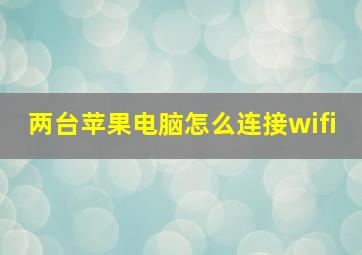 两台苹果电脑怎么连接wifi